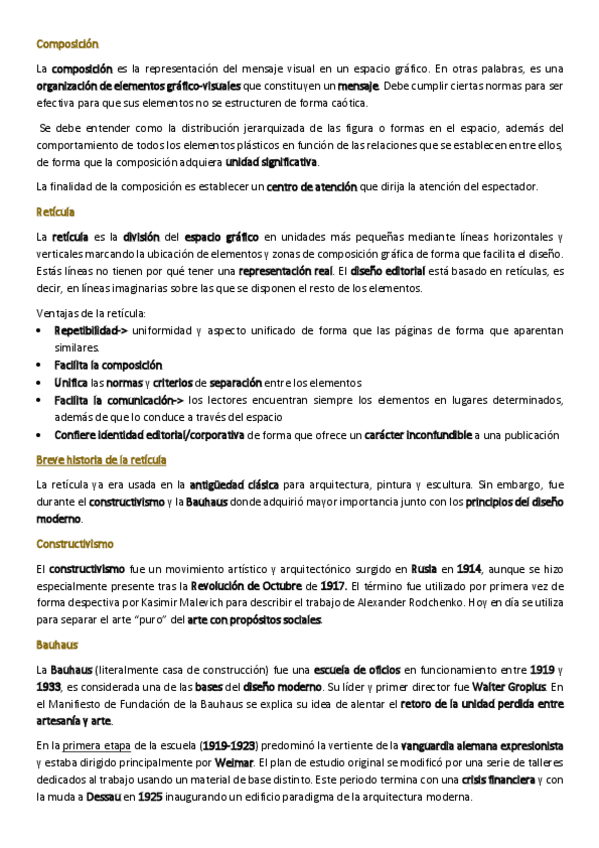 Composición

La composición es la representación del mensaje visual en un espacio gráfico. En otras palabras, es una organización de elementos gráfico-visuales que constituyen un mensaje. Debe cumplir ciertas normas para ser efectiva para que sus elementos no se estructuren de forma caótica.

Se debe entender como la distribución jerarquizada de las figura o formas en el espacio, además del comportamiento de todos los elementos plásticos en función de las relaciones que se establecen entre ellos, de forma que la composición adquiera unidad significativa.

La finalidad de la composición es establecer un centro de atención que dirija la atención del espectador.

Retícula

La retícula es la división del espacio gráfico en unidades más pequeñas mediante líneas horizontales y verticales marcando la ubicación de elementos y zonas de composición gráfica de forma que facilita el diseño. Estás líneas no tienen por qué tener una representación real. El diseño editorial está basado en retículas, es decir, en líneas imaginarias sobre las que se disponen el resto de los elementos.

Ventajas de la retícula:
• Repetibilidad-> uniformidad y aspecto unificado de forma que las páginas de forma que aparentan similares.
• Facilita la composición.
• Unifica las normas y criterios de separación entre los elementos
• Facilita la comunicación-> los lectores encuentran siempre los elementos en lugares determinados, además de que lo conduce a través del espacio
• Confiere identidad editorial/corporativa de forma que ofrece un carácter inconfundible a una publicación

Breve historia de la retícula

La retícula ya era usada en la antigüedad clásica para arquitectura, pintura y escultura. Sin embargo, fue durante el constructivismo y la Bauhaus donde adquirió mayor importancia junto con los principios del diseño moderno.

Constructivismo

El constructivismo fue un movimiento artístico y arquitectónico surgido en Rusia en 1914, aunque se hizo especialmente presente tras la Revolución de Octubre de 1917. El término fue utilizado por primera vez de forma despectiva por Kasimir Malevich para describir el trabajo de Alexander Rodchenko. Hoy en día se utiliza para separar el arte "puro" del arte con propósitos sociales.

Bauhaus

La Bauhaus (literalmente casa de construcción) fue una escuela de oficios en funcionamiento entre 1919 y 1933, es considerada una de las bases del diseño moderno. Su líder y primer director fue Walter Gropius. En el Manifiesto de Fundación de la Bauhaus se explica su idea de alentar el retoro de la unidad perdida entre artesanía y arte.

En la primera etapa de la escuela (1919-1923) predominó la vertiente de la vanguardia alemana expresionista y estaba dirigido principalmente por Weimar. El plan de estudio original se modificó por una serie de talleres dedicados al trabajo usando un material de base distinto. Este periodo termina con una crisis financiera y con la muda a Dessau en 1925 inaugurando un edificio paradigma de la arquitectura moderna.